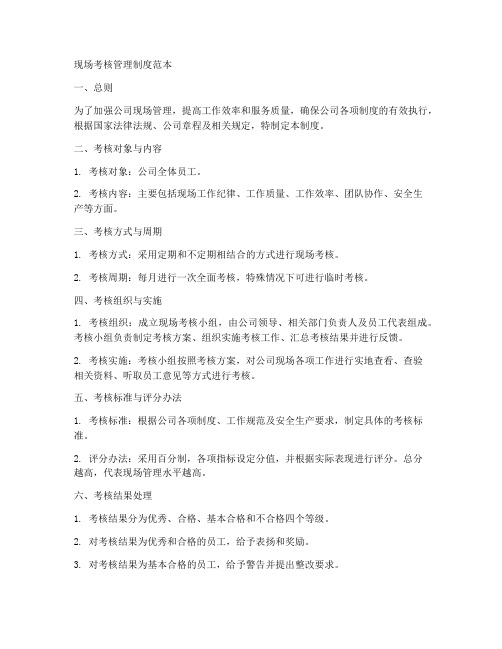 现场考核管理制度范本

一、总则

为了加强公司现场管理，提高工作效率和服务质量，确保公司各项制度的有效执行，根据国家法律法规、公司章程及相关规定，特制定本制度。

二、考核对象与内容

1. 考核对象：公司全体员工。

2. 考核内容：主要包括现场工作纪律、工作质量、工作效率、团队协作、安全生产等方面。

三、考核方式与周期

1. 考核方式：采用定期和不定期相结合的方式进行现场考核。

2. 考核周期：每月进行一次全面考核，特殊情况下可进行临时考核。

四、考核组织与实施

1. 考核组织：成立现场考核小组，由公司领导、相关部门负责人及员工代表组成。考核小组负责制定考核方案、组织实施考核工作、汇总考核结果并进行反馈。

2. 考核实施：考核小组按照考核方案，对公司现场各项工作进行实地查看、查验相关资料、听取员工意见等方式进行考核。

五、考核标准与评分办法

1. 考核标准：根据公司各项制度、工作规范及安全生产要求，制定具体的考核标准。

2. 评分办法：采用百分制，各项指标设定分值，并根据实际表现进行评分。总分越高，代表现场管理水平越高。

六、考核结果处理

1. 考核结果分为优秀、合格、基本合格和不合格四个等级。

2. 对考核结果为优秀和合格的员工，给予表扬和奖励。

3. 对考核结果为基本合格的员工，给予警告并提出整改要求。